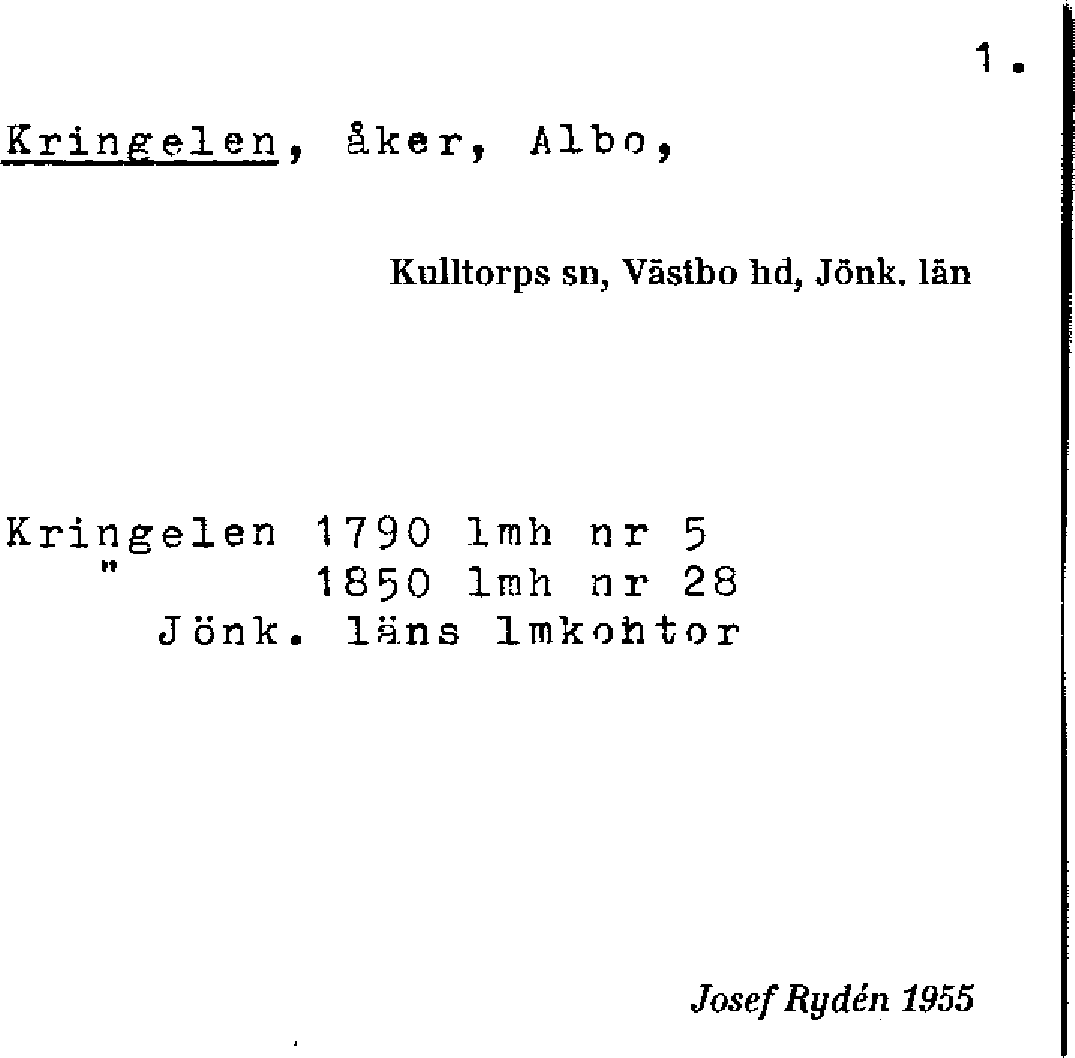 1.

Kringelen, åker, Albo,

Kulltorps sn, Västbo hd, Jönk. län

Kringelen 1790 lmh nr 5
" 1850 lmh nr 28
Jönk. läns lmkontor

Josef Rydén 1955